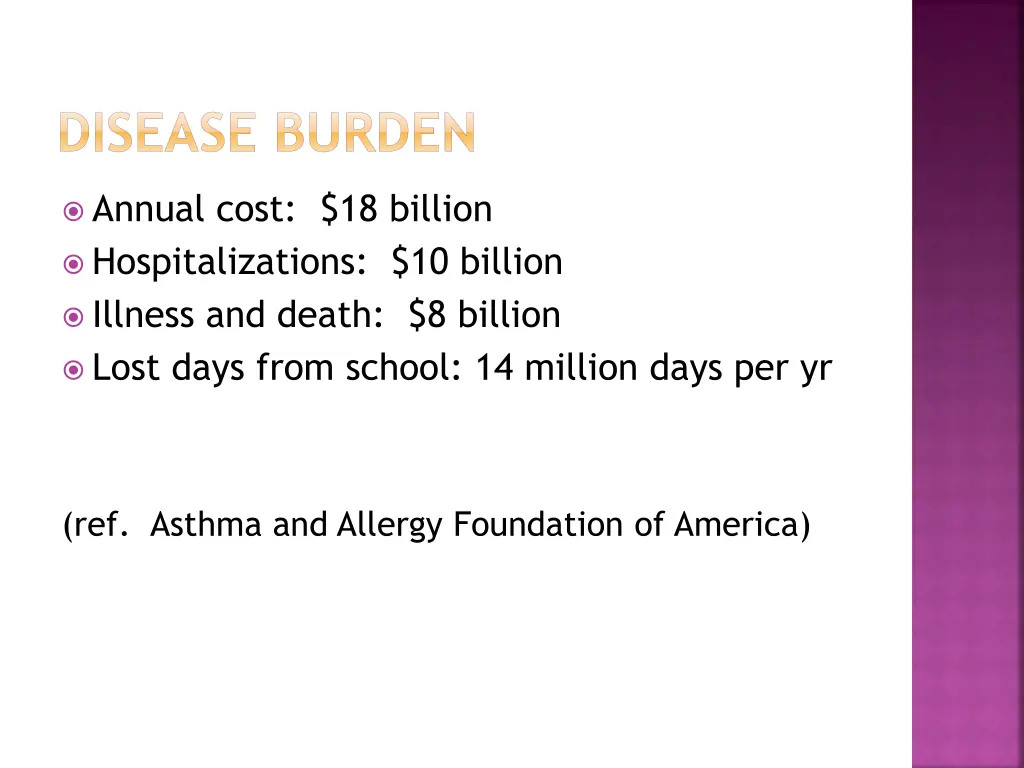 DISEASE BURDEN

Annual cost: \$18 billion
Hospitalizations: \$10 billion
Illness and death: \$8 billion
Lost days from school: 14 million days per yr

(ref. Asthma and Allergy Foundation of America)